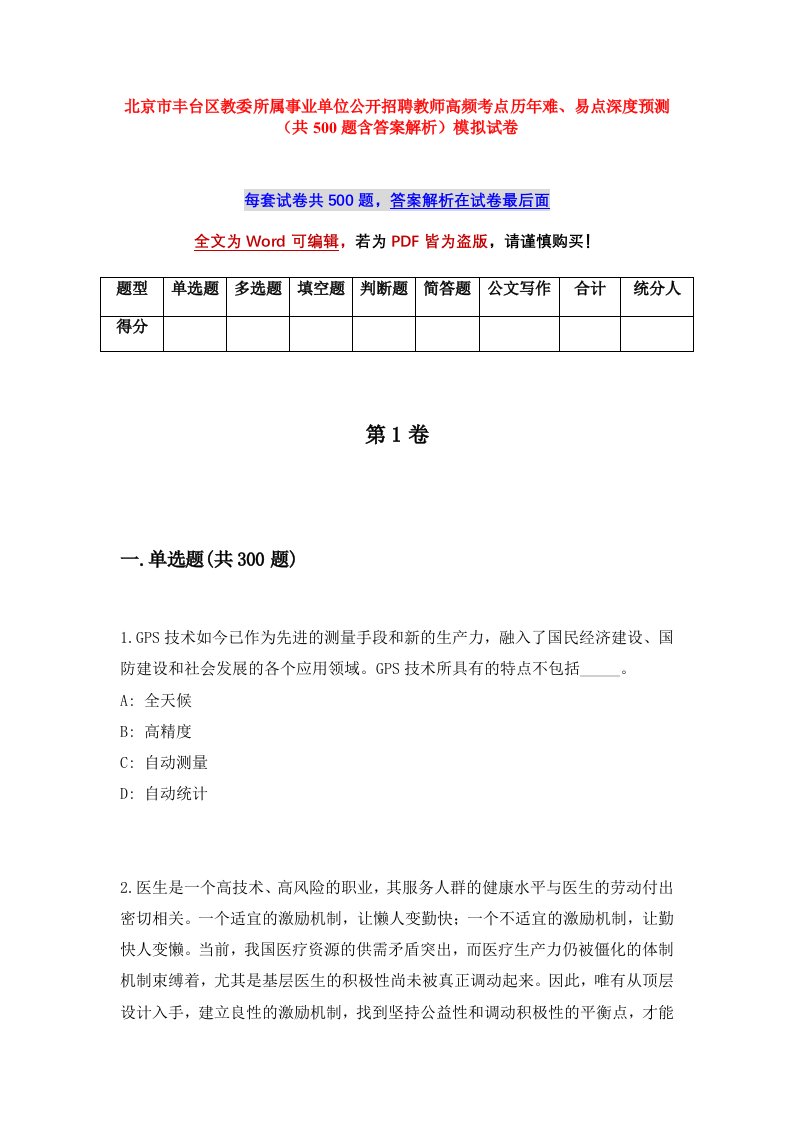 北京市丰台区教委所属事业单位公开招聘教师高频考点历年难、易点深度预测（共 500 题含答案解析）模拟试卷

每套试卷共 500 题，答案解析在试卷最后面

全文为 Word 可编辑，若为 PDF 皆为盗版，请谨慎购买！

| 题型 | 单选题 | 多选题 | 填空题 | 判断题 | 简答题 | 公文写作 | 合计 | 统分人 |
|---|---|---|---|---|---|---|---|---|
| 得分 | | | | | | | | |

第 1 卷

一.单选题(共 300 题)

1.GPS 技术如今已作为先进的测量手段和新的生产力，融入了国民经济建设、国防建设和社会发展的各个应用领域。GPS 技术所具有的特点不包括_____。
A: 全天候
B: 高精度
C: 自动测量
D: 自动统计

2.医生是一个高技术、高风险的职业，其服务人群的健康水平与医生的劳动付出密切相关。一个适宜的激励机制，让懒人变勤快；一个不适宜的激励机制，让勤快人变懒。当前，我国医疗资源的供需矛盾突出，而医疗生产力仍被僵化的体制机制束缚着，尤其是基层医生的积极性尚未被真正调动起来。因此，唯有从顶层设计入手，建立良性的激励机制，找到坚持公益性和调动积极性的平衡点，才能